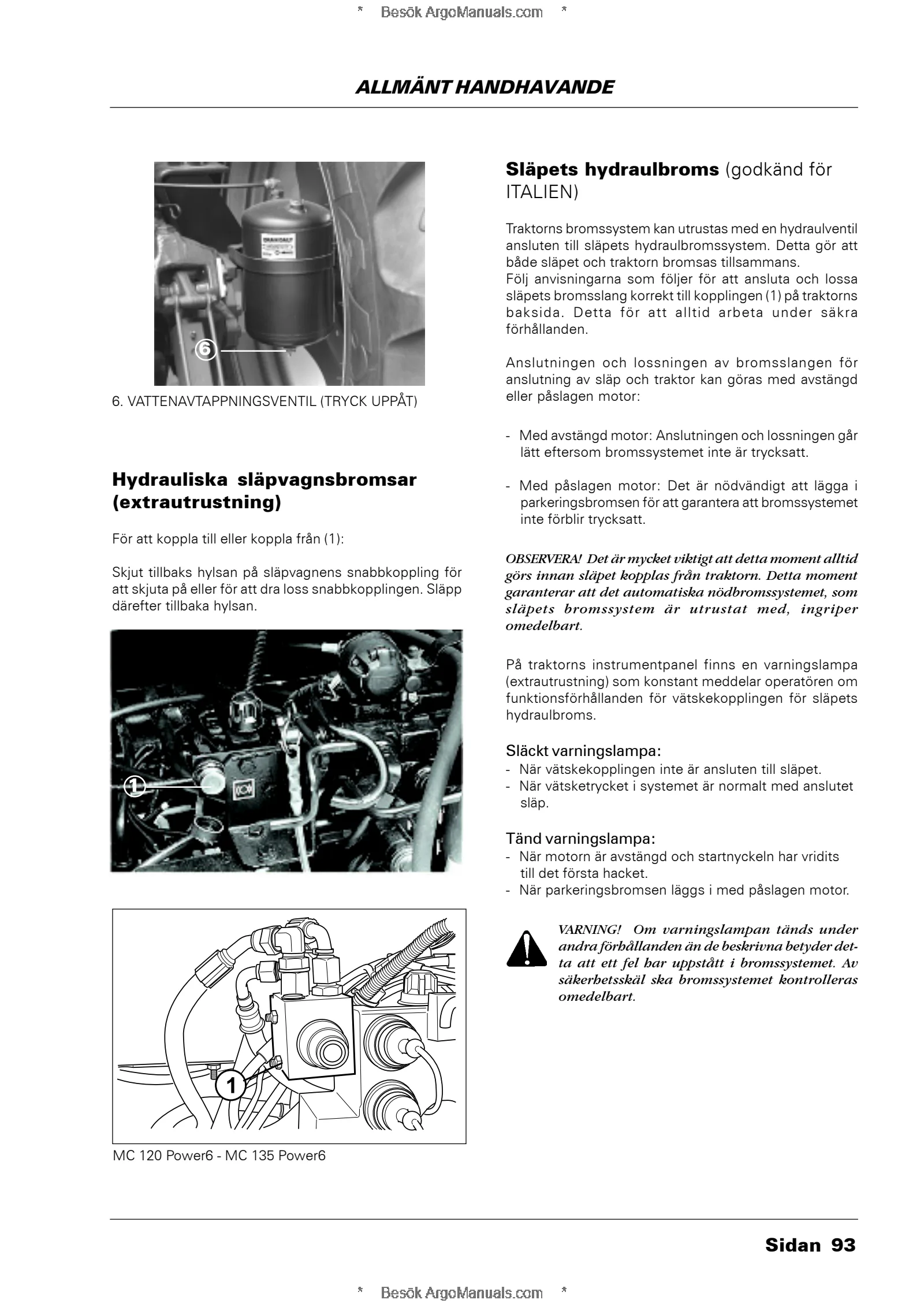 * Besök ArgoManuals.com *

ALLMÄNT HANDHAVANDE

6

6. VATTENAVTAPPNINGSVENTIL (TRYCK UPPÅT)

Hydrauliska släpvagnsbromsar (extrautrustning)

För att koppla till eller koppla från (1):

Skjut tillbaks hylsan på släpvagnens snabbkoppling för att skjuta på eller för att dra loss snabbkopplingen. Släpp därefter tillbaka hylsan.

1

1

MC 120 Power6 - MC 135 Power6

Släpets hydraulbroms (godkänd för ITALIEN)

Traktorns bromssystem kan utrustas med en hydraulventil ansluten till släpets hydraulbromssystem. Detta gör att både släpet och traktorn bromsas tillsammans.
Följ anvisningarna som följer för att ansluta och lossa släpets bromsslang korrekt till kopplingen (1) på traktorns baksida. Detta för att alltid arbeta under säkra förhållanden.

Anslutningen och lossningen av bromsslangen för anslutning av släp och traktor kan göras med avstängd eller påslagen motor:

- Med avstängd motor: Anslutningen och lossningen går lätt eftersom bromssystemet inte är trycksatt.

- Med påslagen motor: Det är nödvändigt att lägga i parkeringsbromsen för att garantera att bromssystemet inte förblir trycksatt.

OBSERVERA! Det är mycket viktigt att detta moment alltid görs innan släpet kopplas från traktorn. Detta moment garanterar att det automatiska nödbromssystemet, som släpets bromssystem är utrustat med, ingriper omedelbart.

På traktorns instrumentpanel finns en varningslampa (extrautrustning) som konstant meddelar operatören om funktionsförhållanden för vätskekopplingen för släpets hydraulbroms.

Släckt varningslampa:
- När vätskekopplingen inte är ansluten till släpet.
- När vätsketrycket i systemet är normalt med anslutet släp.

Tänd varningslampa:
- När motorn är avstängd och startnyckeln har vridits till det första hacket.
- När parkeringsbromsen läggs i med påslagen motor.

VARNING! Om varningslampan tänds under andra förhållanden än de beskrivna betyder detta att ett fel har uppstått i bromssystemet. Av säkerhetsskäl ska bromssystemet kontrolleras omedelbart.

Sidan 93

* Besök ArgoManuals.com *